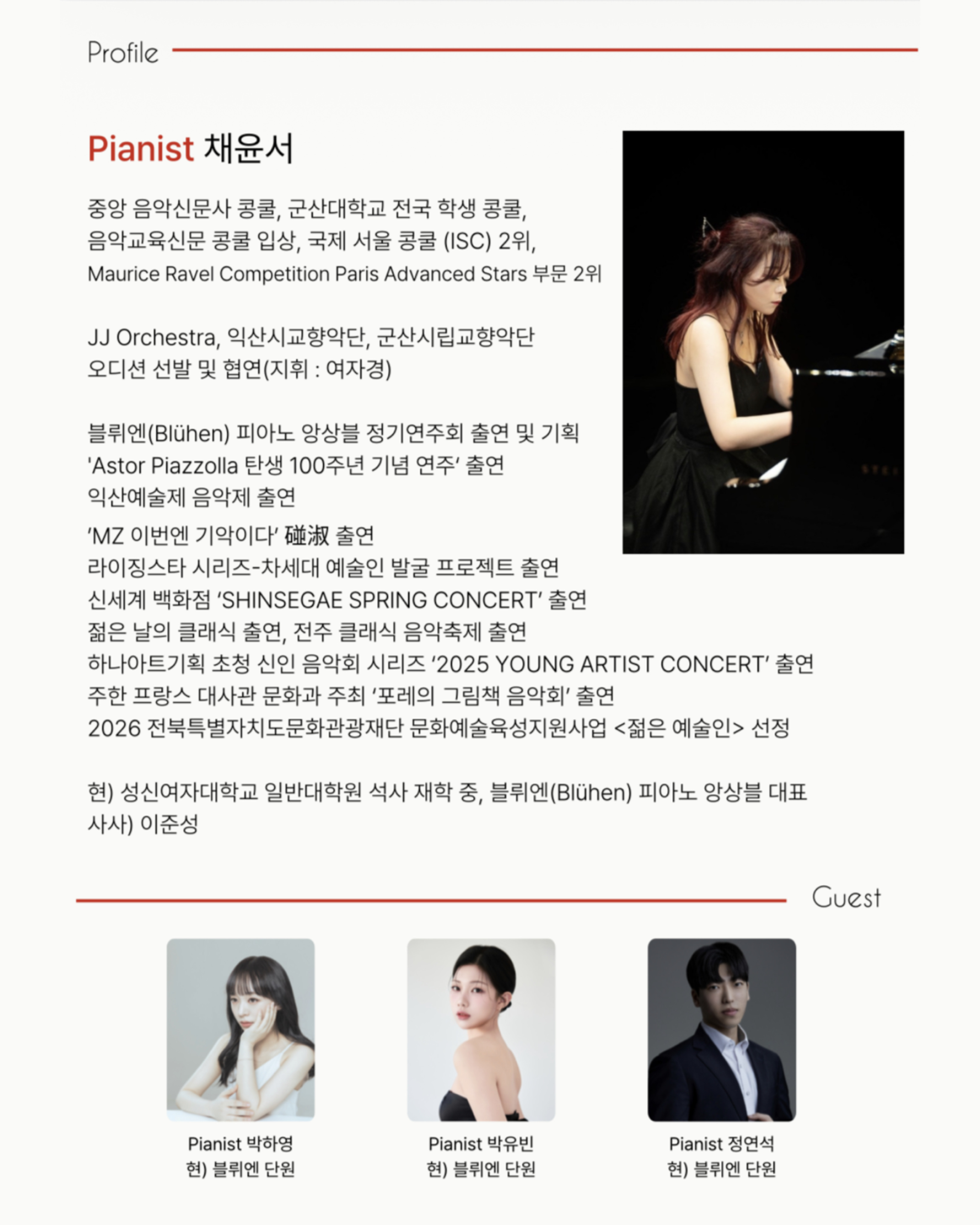 Profile

Pianist 채윤서

중앙 음악신문사 콩쿨, 군산대학교 전국 학생 콩쿨,
음악교육신문 콩쿨 입상, 국제 서울 콩쿨 (ISC) 2위,
Maurice Ravel Competition Paris Advanced Stars 부문 2위

JJ Orchestra, 익산시교향악단, 군산시립교향악단
오디션 선발 및 협연(지휘 : 여자경)

블뤼엔(Blühen) 피아노 앙상블 정기연주회 출연 및 기획
'Astor Piazzolla 탄생 100주년 기념 연주' 출연
익산예술제 음악제 출연
'MZ 이번엔 기악이다' 碰淑 출연
라이징스타 시리즈-차세대 예술인 발굴 프로젝트 출연
신세계 백화점 'SHINSEGAE SPRING CONCERT' 출연
젊은 날의 클래식 출연, 전주 클래식 음악축제 출연
하나아트기획 초청 신인 음악회 시리즈 '2025 YOUNG ARTIST CONCERT' 출연
주한 프랑스 대사관 문화과 주최 '포레의 그림책 음악회' 출연
2026 전북특별자치도문화관광재단 문화예술육성지원사업 <젊은 예술인> 선정

현) 성신여자대학교 일반대학원 석사 재학 중, 블뤼엔(Blühen) 피아노 앙상블 대표
사사) 이준성

Guest

Pianist 박하영
현) 블뤼엔 단원

Pianist 박유빈
현) 블뤼엔 단원

Pianist 정연석
현) 블뤼엔 단원